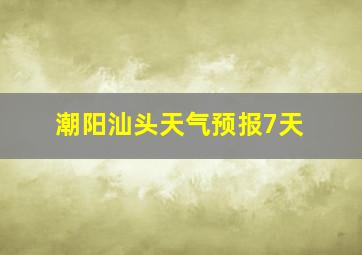 潮阳汕头天气预报7天